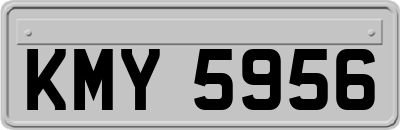 KMY 5956